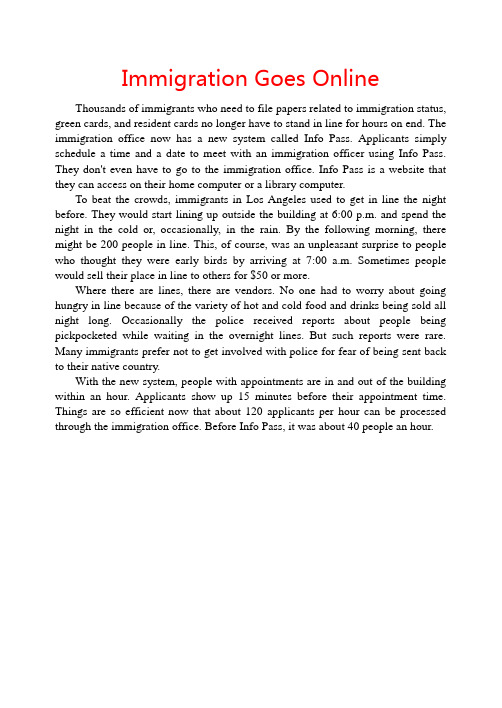 Immigration Goes Online

Thousands of immigrants who need to file papers related to immigration status, green cards, and resident cards no longer have to stand in line for hours on end. The immigration office now has a new system called Info Pass. Applicants simply schedule a time and a date to meet with an immigration officer using Info Pass. They don't even have to go to the immigration office. Info Pass is a website that they can access on their home computer or a library computer.

To beat the crowds, immigrants in Los Angeles used to get in line the night before. They would start lining up outside the building at 6:00 p.m. and spend the night in the cold or, occasionally, in the rain. By the following morning, there might be 200 people in line. This, of course, was an unpleasant surprise to people who thought they were early birds by arriving at 7:00 a.m. Sometimes people would sell their place in line to others for $50 or more.

Where there are lines, there are vendors. No one had to worry about going hungry in line because of the variety of hot and cold food and drinks being sold all night long. Occasionally the police received reports about people being pickpocketed while waiting in the overnight lines. But such reports were rare. Many immigrants prefer not to get involved with police for fear of being sent back to their native country.

With the new system, people with appointments are in and out of the building within an hour. Applicants show up 15 minutes before their appointment time. Things are so efficient now that about 120 applicants per hour can be processed through the immigration office. Before Info Pass, it was about 40 people an hour.